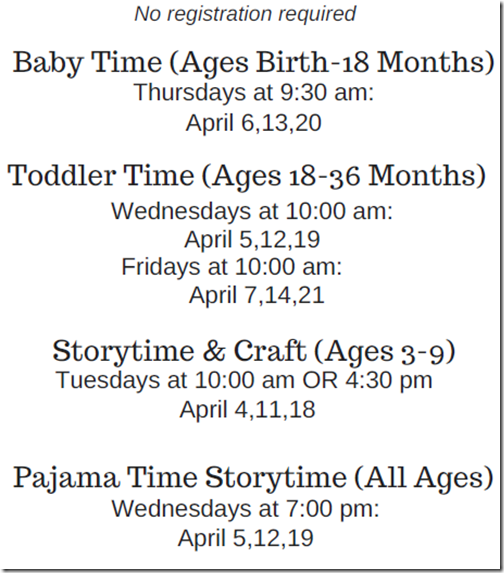 No registration required

Baby Time (Ages Birth-18 Months)
Thursdays at 9:30 am:
April 6,13,20

Toddler Time (Ages 18-36 Months)
Wednesdays at 10:00 am:
April 5,12,19
Fridays at 10:00 am:
April 7,14,21

Storytime & Craft (Ages 3-9)
Tuesdays at 10:00 am OR 4:30 pm
April 4,11,18

Pajama Time Storytime (All Ages)
Wednesdays at 7:00 pm:
April 5,12,19